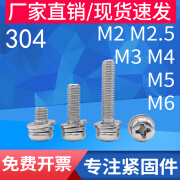 厂家直销/现货速发

304

M2 M2.5
M3 M4
M5
M6

免费开票

专注紧固件